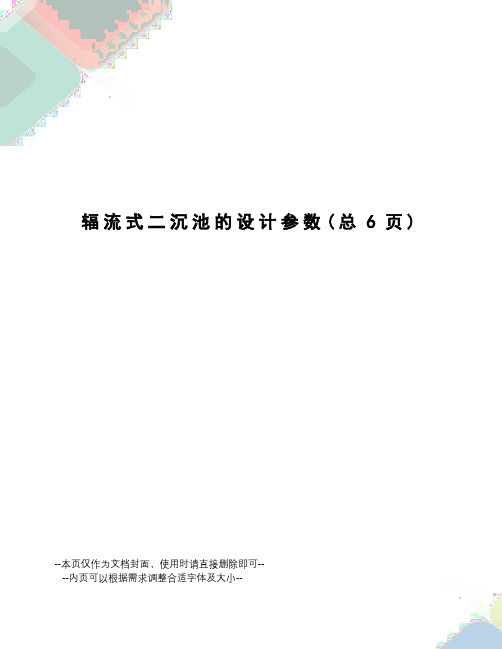 辐流式二沉池的设计参数（总 6 页）

--本页仅作为文档封面，使用时请直接删除即可--
--内页可以根据需求调整合适字体及大小--